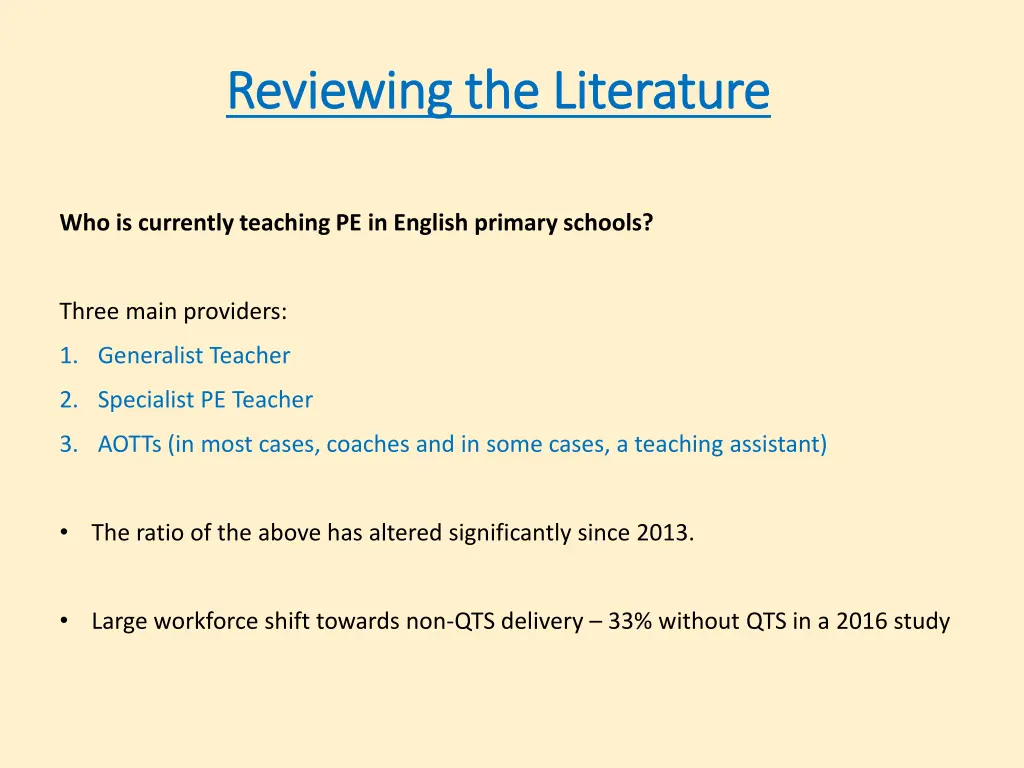 Reviewing the Literature

Who is currently teaching PE in English primary schools?

Three main providers:
1. Generalist Teacher
2. Specialist PE Teacher
3. AOTTs (in most cases, coaches and in some cases, a teaching assistant)

• The ratio of the above has altered significantly since 2013.

• Large workforce shift towards non-QTS delivery – 33% without QTS in a 2016 study